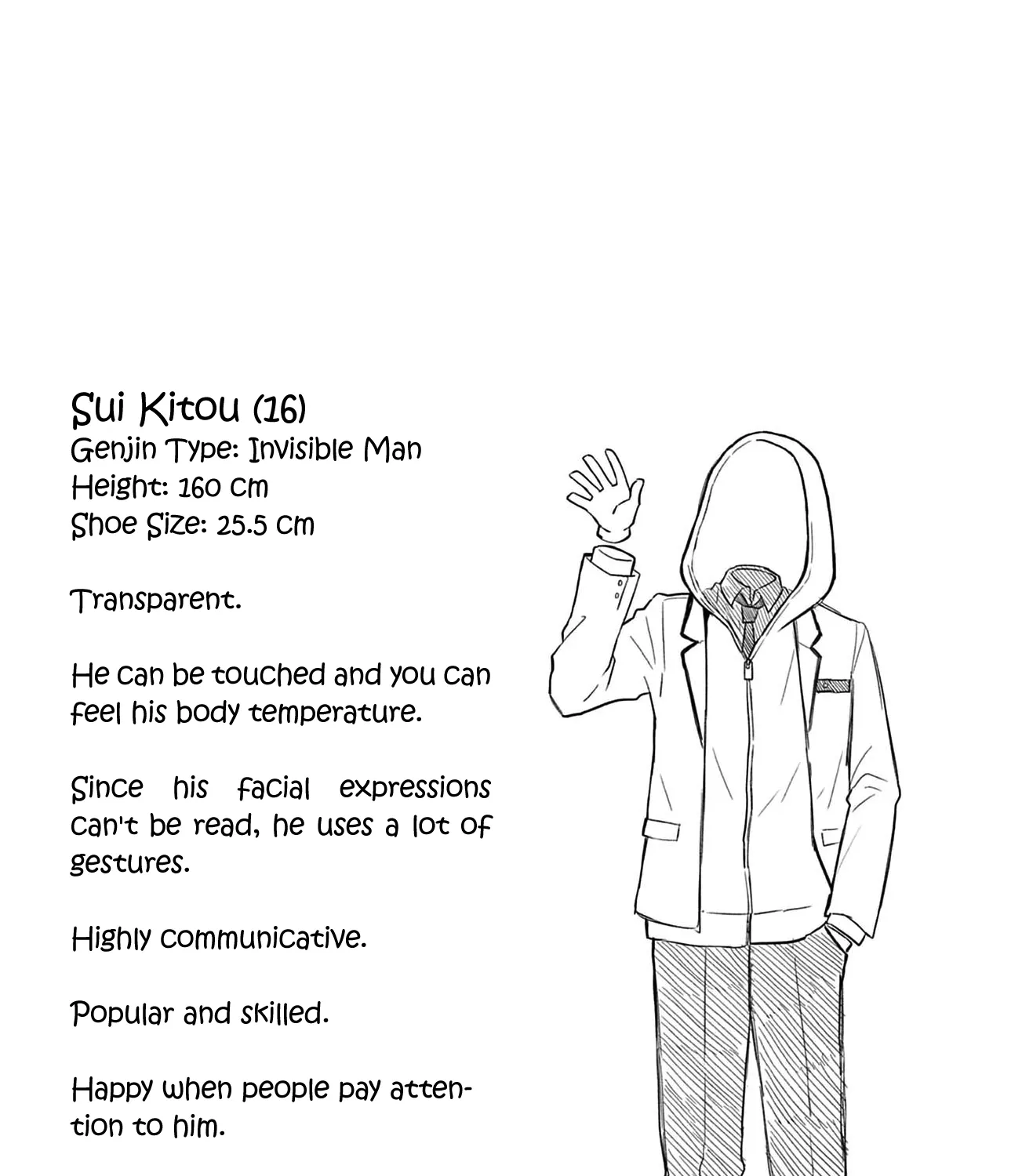 Sui Kitou (16)
Genjin Type: Invisible Man
Height: 160 cm
Shoe Size: 25.5 cm

Transparent.

He can be touched and you can feel his body temperature.

Since his facial expressions can't be read, he uses a lot of gestures.

Highly communicative.

Popular and skilled.

Happy when people pay attention to him.